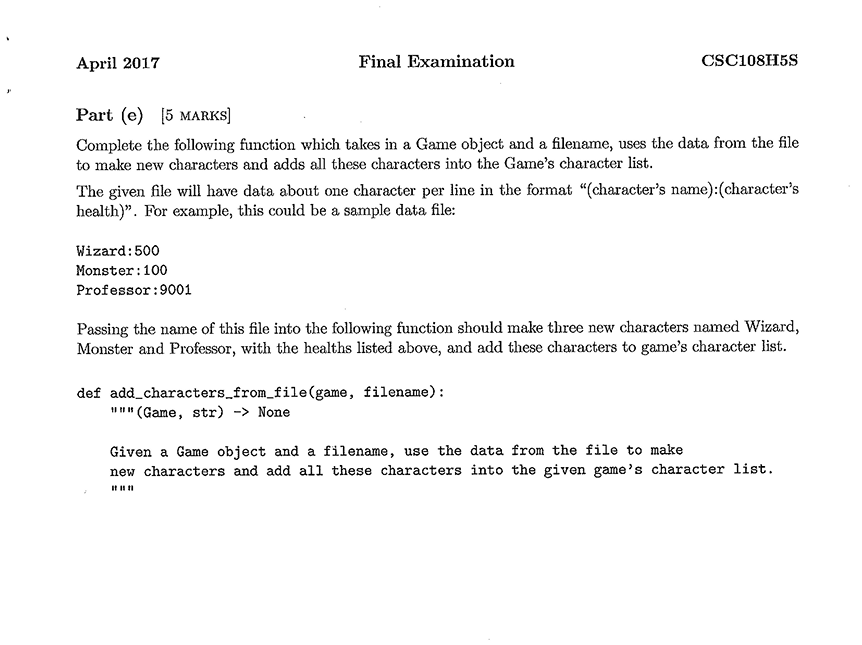 April 2017 Final Examination CSC108H5S

Part (e) [5 MARKS]

Complete the following function which takes in a Game object and a filename, uses the data from the file to make new characters and adds all these characters into the Game's character list.

The given file will have data about one character per line in the format "(character's name):(character's health)". For example, this could be a sample data file:

Wizard:500
Monster:100
Professor:9001

Passing the name of this file into the following function should make three new characters named Wizard, Monster and Professor, with the healths listed above, and add these characters to game's character list.

def add_characters_from_file(game, filename):
    """(Game, str) -> None

    Given a Game object and a filename, use the data from the file to make
    new characters and add all these characters into the given game's character list.
    """